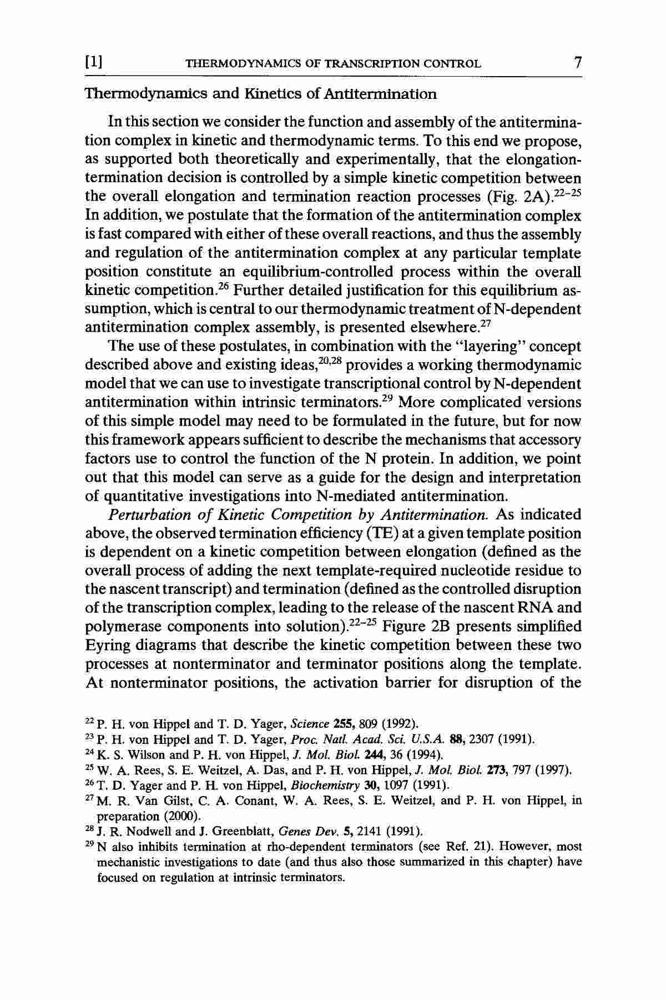 [1] THERMODYNAMICS OF TRANSCRIPTION CONTROL 7

Thermodynamics and Kinetics of Antitermination

In this section we consider the function and assembly of the antitermination complex in kinetic and thermodynamic terms. To this end we propose, as supported both theoretically and experimentally, that the elongation-termination decision is controlled by a simple kinetic competition between the overall elongation and termination reaction processes (Fig. 2A).$^{22-25}$ In addition, we postulate that the formation of the antitermination complex is fast compared with either of these overall reactions, and thus the assembly and regulation of the antitermination complex at any particular template position constitute an equilibrium-controlled process within the overall kinetic competition.$^{26}$ Further detailed justification for this equilibrium assumption, which is central to our thermodynamic treatment of N-dependent antitermination complex assembly, is presented elsewhere.$^{27}$

The use of these postulates, in combination with the "layering" concept described above and existing ideas,$^{20,28}$ provides a working thermodynamic model that we can use to investigate transcriptional control by N-dependent antitermination within intrinsic terminators.$^{29}$ More complicated versions of this simple model may need to be formulated in the future, but for now this framework appears sufficient to describe the mechanisms that accessory factors use to control the function of the N protein. In addition, we point out that this model can serve as a guide for the design and interpretation of quantitative investigations into N-mediated antitermination.

Perturbation of Kinetic Competition by Antitermination. As indicated above, the observed termination efficiency (TE) at a given template position is dependent on a kinetic competition between elongation (defined as the overall process of adding the next template-required nucleotide residue to the nascent transcript) and termination (defined as the controlled disruption of the transcription complex, leading to the release of the nascent RNA and polymerase components into solution).$^{22-25}$ Figure 2B presents simplified Eyring diagrams that describe the kinetic competition between these two processes at nonterminator and terminator positions along the template. At nonterminator positions, the activation barrier for disruption of the

$^{22}$ P. H. von Hippel and T. D. Yager, Science 255, 809 (1992).
$^{23}$ P. H. von Hippel and T. D. Yager, Proc. Natl. Acad. Sci. U.S.A. 88, 2307 (1991).
$^{24}$ K. S. Wilson and P. H. von Hippel, J. Mol. Biol. 244, 36 (1994).
$^{25}$ W. A. Rees, S. E. Weitzel, A. Das, and P. H. von Hippel, J. Mol. Biol. 273, 797 (1997).
$^{26}$ T. D. Yager and P. H. von Hippel, Biochemistry 30, 1097 (1991).
$^{27}$ M. R. Van Gilst, C. A. Conant, W. A. Rees, S. E. Weitzel, and P. H. von Hippel, in preparation (2000).
$^{28}$ J. R. Nodwell and J. Greenblatt, Genes Dev. 5, 2141 (1991).
$^{29}$ N also inhibits termination at rho-dependent terminators (see Ref. 21). However, most mechanistic investigations to date (and thus also those summarized in this chapter) have focused on regulation at intrinsic terminators.